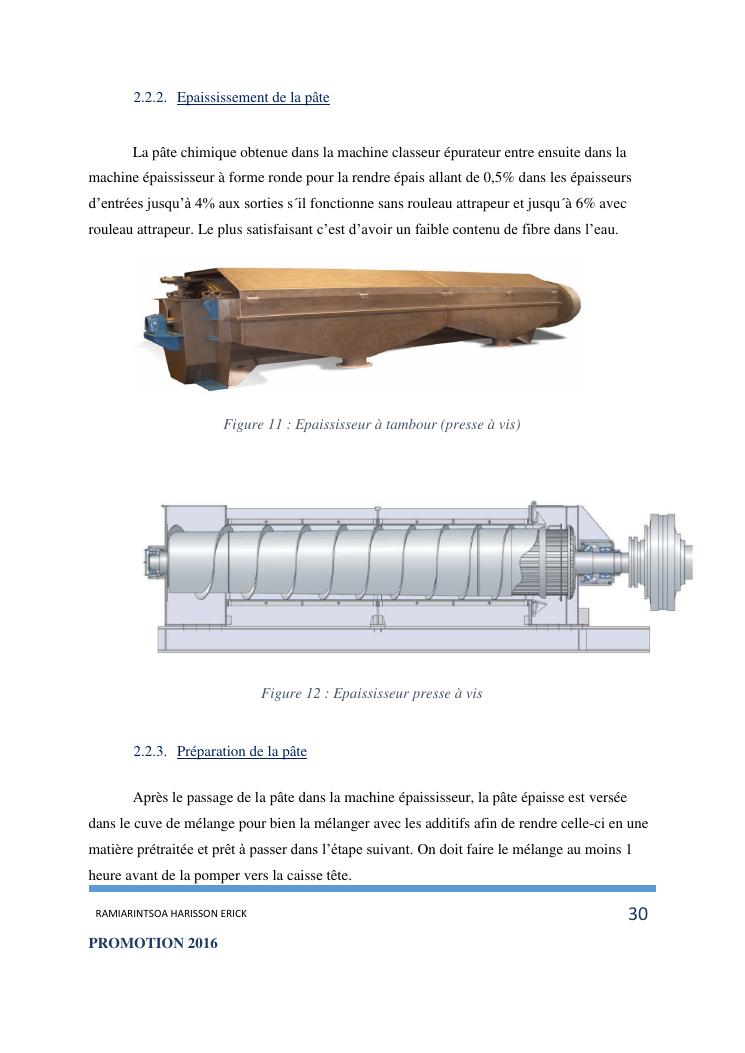 2.2.2. Epaississement de la pâte

La pâte chimique obtenue dans la machine classeur épurateur entre ensuite dans la machine épaississeur à forme ronde pour la rendre épais allant de 0,5% dans les épaisseurs d'entrées jusqu'à 4% aux sorties s´il fonctionne sans rouleau attrapeur et jusqu´à 6% avec rouleau attrapeur. Le plus satisfaisant c'est d'avoir un faible contenu de fibre dans l'eau.

Figure 11 : Epaississeur à tambour (presse à vis)

Figure 12 : Epaississeur presse à vis

2.2.3. Préparation de la pâte

Après le passage de la pâte dans la machine épaississeur, la pâte épaisse est versée dans le cuve de mélange pour bien la mélanger avec les additifs afin de rendre celle-ci en une matière prétraitée et prêt à passer dans l'étape suivant. On doit faire le mélange au moins 1 heure avant de la pomper vers la caisse tête.

RAMIARINTSOA HARISSON ERICK

30

PROMOTION 2016